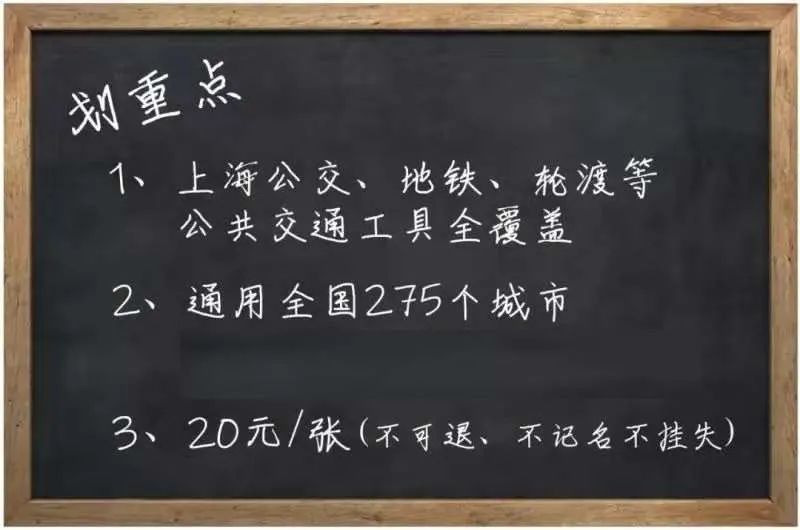 划重点

1、上海公交、地铁、轮渡等公共交通工具全覆盖

2、通用全国275个城市

3、20元/张（不可退、不记名不挂失）